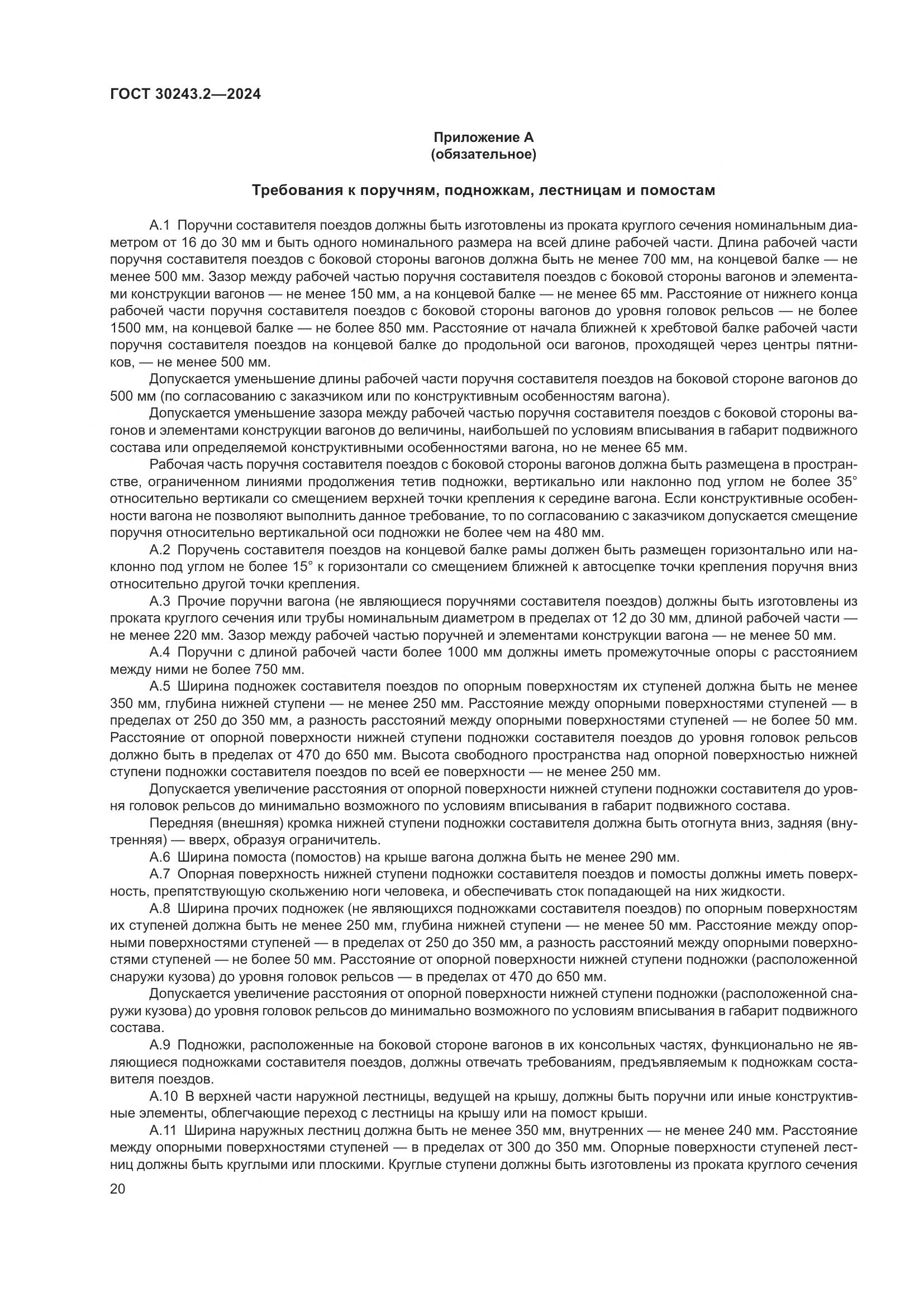 ГОСТ 30243.2—2024

Приложение А
(обязательное)

Требования к поручням, подножкам, лестницам и помостам

А.1 Поручни составителя поездов должны быть изготовлены из проката круглого сечения номинальным диаметром от 16 до 30 мм и быть одного номинального размера на всей длине рабочей части. Длина рабочей части поручня составителя поездов с боковой стороны вагонов должна быть не менее 700 мм, на концевой балке — не менее 500 мм. Зазор между рабочей частью поручня составителя поездов с боковой стороны вагонов и элементами конструкции вагонов — не менее 150 мм, а на концевой балке — не менее 65 мм. Расстояние от нижнего конца рабочей части поручня составителя поездов с боковой стороны вагонов до уровня головок рельсов — не более 1500 мм, на концевой балке — не более 850 мм. Расстояние от начала ближней к хребтовой балке рабочей части поручня составителя поездов на концевой балке до продольной оси вагонов, проходящей через центры пятников, — не менее 500 мм.

Допускается уменьшение длины рабочей части поручня составителя поездов на боковой стороне вагонов до 500 мм (по согласованию с заказчиком или по конструктивным особенностям вагона).

Допускается уменьшение зазора между рабочей частью поручня составителя поездов с боковой стороны вагонов и элементами конструкции вагонов до величины, наибольшей по условиям вписывания в габарит подвижного состава или определяемой конструктивными особенностями вагона, но не менее 65 мм.

Рабочая часть поручня составителя поездов с боковой стороны вагонов должна быть размещена в пространстве, ограниченном линиями продолжения тетив подножки, вертикально или наклонно под углом не более 35° относительно вертикали со смещением верхней точки крепления к середине вагона. Если конструктивные особенности вагона не позволяют выполнить данное требование, то по согласованию с заказчиком допускается смещение поручня относительно вертикальной оси подножки не более чем на 480 мм.

А.2 Поручень составителя поездов на концевой балке рамы должен быть размещен горизонтально или наклонно под углом не более 15° к горизонтали со смещением ближней к автосцепке точки крепления поручня вниз относительно другой точки крепления.

А.3 Прочие поручни вагона (не являющиеся поручнями составителя поездов) должны быть изготовлены из проката круглого сечения или трубы номинальным диаметром в пределах от 12 до 30 мм, длиной рабочей части — не менее 220 мм. Зазор между рабочей частью поручней и элементами конструкции вагона — не менее 50 мм.

А.4 Поручни с длиной рабочей части более 1000 мм должны иметь промежуточные опоры с расстоянием между ними не более 750 мм.

А.5 Ширина подножек составителя поездов по опорным поверхностям их ступеней должна быть не менее 350 мм, глубина нижней ступени — не менее 250 мм. Расстояние между опорными поверхностями ступеней — в пределах от 250 до 350 мм, а разность расстояний между опорными поверхностями ступеней — не более 50 мм. Расстояние от опорной поверхности нижней ступени подножки составителя поездов до уровня головок рельсов должно быть в пределах от 470 до 650 мм. Высота свободного пространства над опорной поверхностью нижней ступени подножки составителя поездов по всей ее поверхности — не менее 250 мм.

Допускается увеличение расстояния от опорной поверхности нижней ступени подножки составителя до уровня головок рельсов до минимально возможного по условиям вписывания в габарит подвижного состава.

Передняя (внешняя) кромка нижней ступени подножки составителя должна быть отогнута вниз, задняя (внутренняя) — вверх, образуя ограничитель.

А.6 Ширина помоста (помостов) на крыше вагона должна быть не менее 290 мм.

А.7 Опорная поверхность нижней ступени подножки составителя поездов и помосты должны иметь поверхность, препятствующую скольжению ноги человека, и обеспечивать сток попадающей на них жидкости.

А.8 Ширина прочих подножек (не являющихся подножками составителя поездов) по опорным поверхностям их ступеней должна быть не менее 250 мм, глубина нижней ступени — не менее 50 мм. Расстояние между опорными поверхностями ступеней — в пределах от 250 до 350 мм, а разность расстояний между опорными поверхностями ступеней — не более 50 мм. Расстояние от опорной поверхности нижней ступени подножки (расположенной снаружи кузова) до уровня головок рельсов — в пределах от 470 до 650 мм.

Допускается увеличение расстояния от опорной поверхности нижней ступени подножки (расположенной снаружи кузова) до уровня головок рельсов до минимально возможного по условиям вписывания в габарит подвижного состава.

А.9 Подножки, расположенные на боковой стороне вагонов в их консольных частях, функционально не являющиеся подножками составителя поездов, должны отвечать требованиям, предъявляемым к подножкам составителя поездов.

А.10 В верхней части наружной лестницы, ведущей на крышу, должны быть поручни или иные конструктивные элементы, облегчающие переход с лестницы на крышу или на помост крыши.

А.11 Ширина наружных лестниц должна быть не менее 350 мм, внутренних — не менее 240 мм. Расстояние между опорными поверхностями ступеней — в пределах от 300 до 350 мм. Опорные поверхности ступеней лестниц должны быть круглыми или плоскими. Круглые ступени должны быть изготовлены из проката круглого сечения

20